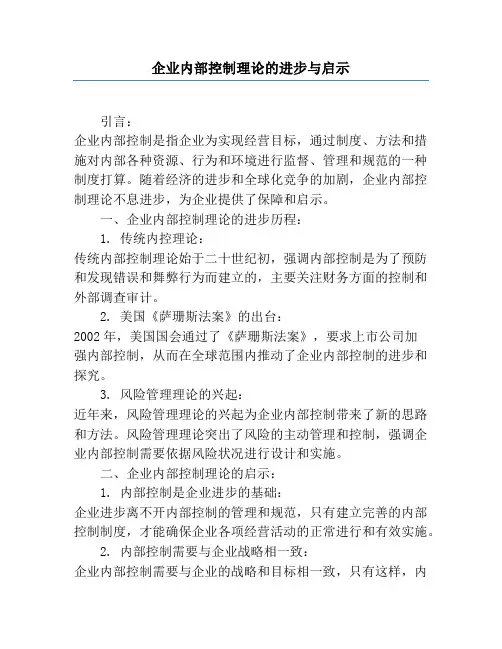 企业内部控制理论的进步与启示

引言：

企业内部控制是指企业为实现经营目标，通过制度、方法和措施对内部各种资源、行为和环境进行监督、管理和规范的一种制度打算。随着经济的进步和全球化竞争的加剧，企业内部控制理论不息进步，为企业提供了保障和启示。

一、企业内部控制理论的进步历程：

1. 传统内控理论：

传统内部控制理论始于二十世纪初，强调内部控制是为了预防和发现错误和舞弊行为而建立的，主要关注财务方面的控制和外部调查审计。

2. 美国《萨珊斯法案》的出台：

2002 年，美国国会通过了《萨珊斯法案》，要求上市公司加强内部控制，从而在全球范围内推动了企业内部控制的进步和探究。

3. 风险管理理论的兴起：

近年来，风险管理理论的兴起为企业内部控制带来了新的思路和方法。风险管理理论突出了风险的主动管理和控制，强调企业内部控制需要依据风险状况进行设计和实施。

二、企业内部控制理论的启示：

1. 内部控制是企业进步的基础：

企业进步离不开内部控制的管理和规范，只有建立完善的内部控制制度，才能确保企业各项经营活动的正常进行和有效实施。

2. 内部控制需要与企业战略相一致：

企业内部控制需要与企业的战略和目标相一致，只有这样，内